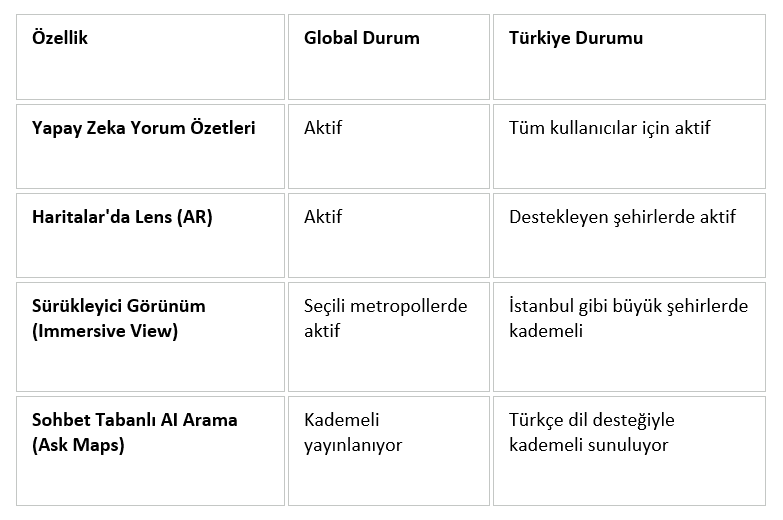 | Özellik | Global Durum | Türkiye Durumu |
|---|---|---|
| Yapay Zeka Yorum Özetleri | Aktif | Tüm kullanıcılar için aktif |
| Haritalar'da Lens (AR) | Aktif | Destekleyen şehirlerde aktif |
| Sürükleyici Görünüm (Immersive View) | Seçili metropollerde aktif | İstanbul gibi büyük şehirlerde kademeli |
| Sohbet Tabanlı AI Arama (Ask Maps) | Kademeli yayınlanıyor | Türkçe dil desteğiyle kademeli sunuluyor |